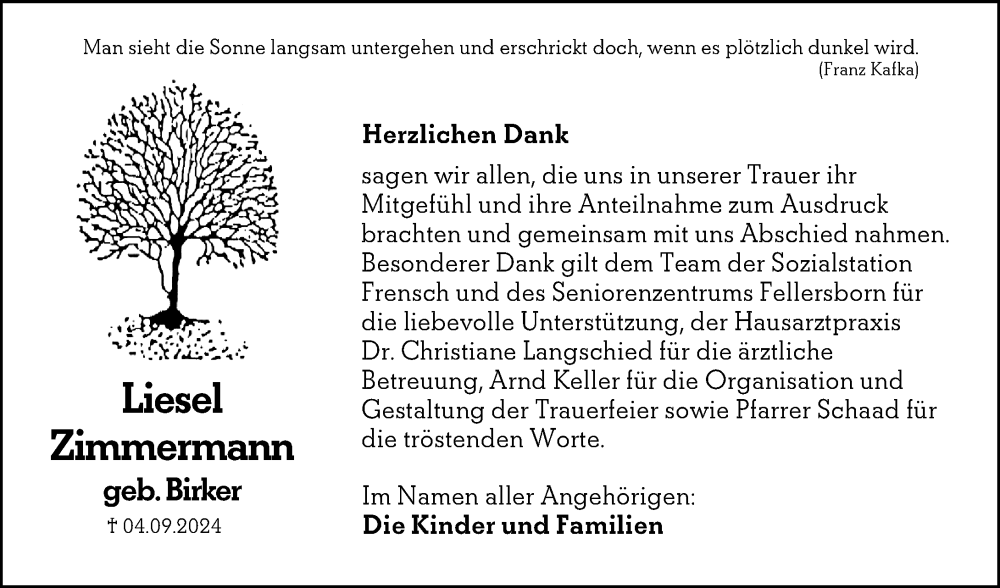 Man sieht die Sonne langsam untergehen und erschrickt doch, wenn es plötzlich dunkel wird.
(Franz Kafka)

Liesel
Zimmermann
geb. Birker
† 04.09.2024

Herzlichen Dank

sagen wir allen, die uns in unserer Trauer ihr Mitgefühl und ihre Anteilnahme zum Ausdruck brachten und gemeinsam mit uns Abschied nahmen. Besonderer Dank gilt dem Team der Sozialstation Frensch und des Seniorenzentrums Fellersborn für die liebevolle Unterstützung, der Hausarztpraxis Dr. Christiane Langschied für die ärztliche Betreuung, Arnd Keller für die Organisation und Gestaltung der Trauerfeier sowie Pfarrer Schaad für die tröstenden Worte.

Im Namen aller Angehörigen:
Die Kinder und Familien